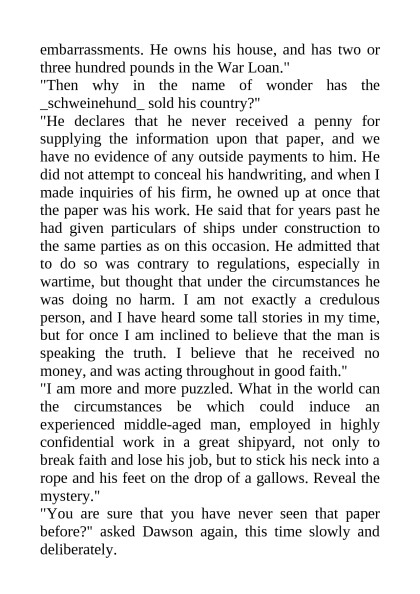 embarrassments. He owns his house, and has two or three hundred pounds in the War Loan."
"Then why in the name of wonder has the _schweinehund_ sold his country?"
"He declares that he never received a penny for supplying the information upon that paper, and we have no evidence of any outside payments to him. He did not attempt to conceal his handwriting, and when I made inquiries of his firm, he owned up at once that the paper was his work. He said that for years past he had given particulars of ships under construction to the same parties as on this occasion. He admitted that to do so was contrary to regulations, especially in wartime, but thought that under the circumstances he was doing no harm. I am not exactly a credulous person, and I have heard some tall stories in my time, but for once I am inclined to believe that the man is speaking the truth. I believe that he received no money, and was acting throughout in good faith."
"I am more and more puzzled. What in the world can the circumstances be which could induce an experienced middle-aged man, employed in highly confidential work in a great shipyard, not only to break faith and lose his job, but to stick his neck into a rope and his feet on the drop of a gallows. Reveal the mystery."
"You are sure that you have never seen that paper before?" asked Dawson again, this time slowly and deliberately.